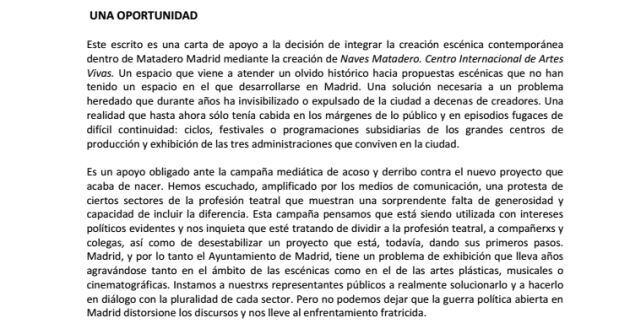 UNA OPORTUNIDAD

Este escrito es una carta de apoyo a la decisión de integrar la creación escénica contemporánea dentro de Matadero Madrid mediante la creación de Naves Matadero. Centro Internacional de Artes Vivas. Un espacio que viene a atender un olvido histórico hacia propuestas escénicas que no han tenido un espacio en el que desarrollarse en Madrid. Una solución necesaria a un problema heredado que durante años ha invisibilizado o expulsado de la ciudad a decenas de creadores. Una realidad que hasta ahora sólo tenía cabida en los márgenes de lo público y en episodios fugaces de difícil continuidad: ciclos, festivales o programaciones subsidiarias de los grandes centros de producción y exhibición de las tres administraciones que conviven en la ciudad.

Es un apoyo obligado ante la campaña mediática de acoso y derribo contra el nuevo proyecto que acaba de nacer. Hemos escuchado, amplificado por los medios de comunicación, una protesta de ciertos sectores de la profesión teatral que muestran una sorprendente falta de generosidad y capacidad de incluir la diferencia. Esta campaña pensamos que está siendo utilizada con intereses políticos evidentes y nos inquieta que esté tratando de dividir a la profesión teatral, a compañerxs y colegas, así como de desestabilizar un proyecto que está, todavía, dando sus primeros pasos. Madrid, y por lo tanto el Ayuntamiento de Madrid, tiene un problema de exhibición que lleva años agravándose tanto en el ámbito de las escénicas como en el de las artes plásticas, musicales o cinematográficas. Instamos a nuestrxs representantes públicos a realmente solucionarlo y a hacerlo en diálogo con la pluralidad de cada sector. Pero no podemos dejar que la guerra política abierta en Madrid distorsione los discursos y nos lleve al enfrentamiento fratricida.